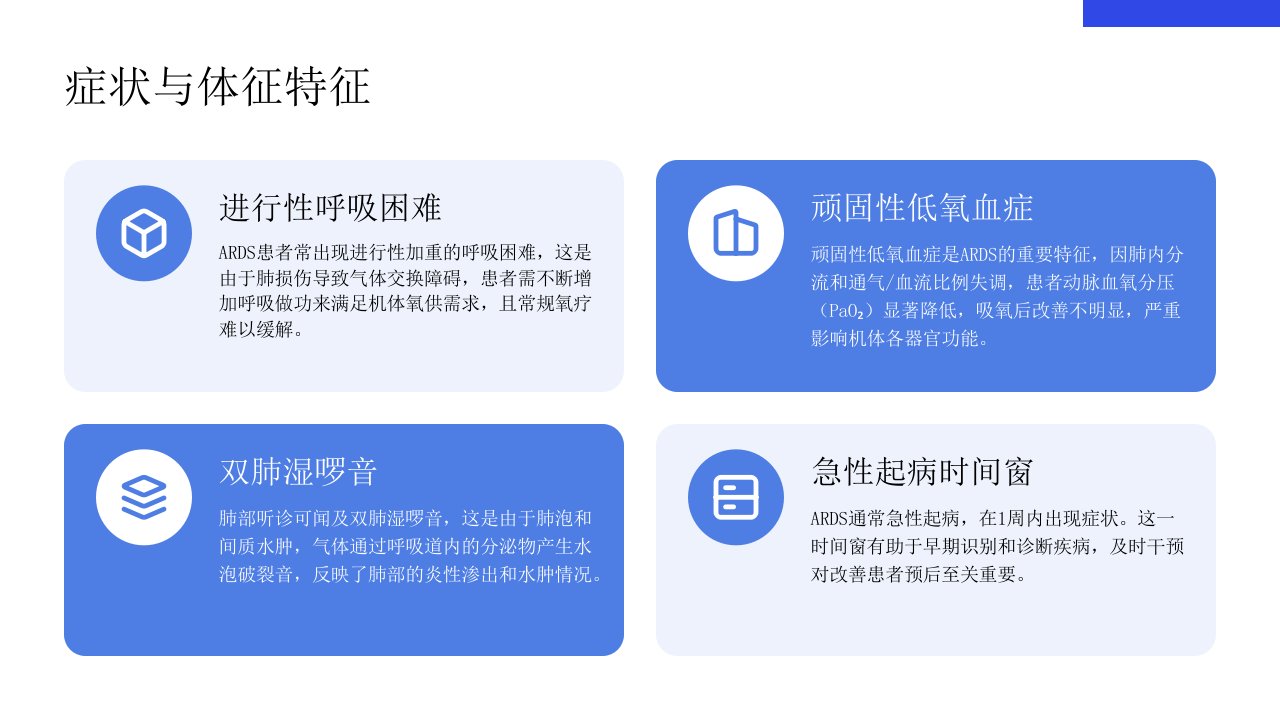 症状与体征特征

进行性呼吸困难

ARDS患者常出现进行性加重的呼吸困难，这是由于肺损伤导致气体交换障碍，患者需不断增加呼吸做功来满足机体氧供需求，且常规氧疗难以缓解。

顽固性低氧血症

顽固性低氧血症是ARDS的重要特征，因肺内分流和通气/血流比例失调，患者动脉血氧分压（$PaO_2$）显著降低，吸氧后改善不明显，严重影响机体各器官功能。

双肺湿啰音

肺部听诊可闻及双肺湿啰音，这是由于肺泡和间质水肿，气体通过呼吸道内的分泌物产生水泡破裂音，反映了肺部的炎性渗出和水肿情况。

急性起病时间窗

ARDS通常急性起病，在1周内出现症状。这一时间窗有助于早期识别和诊断疾病，及时干预对改善患者预后至关重要。